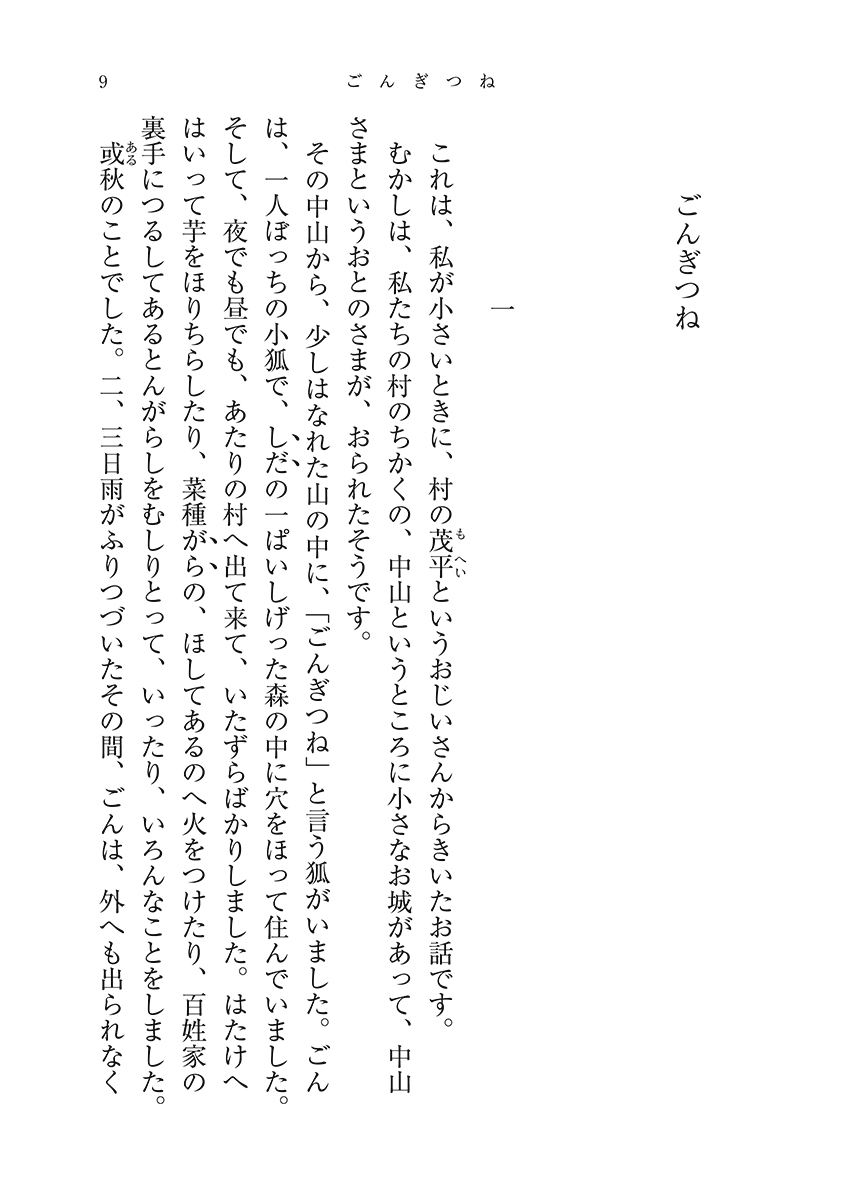 9　ごんぎつね

ごんぎつね

一

これは、私が小さいときに、村の茂平（もへい）というおじいさんからきいたお話です。

むかしは、私たちの村のちかくの、中山というところに小さなお城があって、中山さまというおとのさまが、おられたそうです。

その中山から、少しはなれた山の中に、「ごんぎつね」と言う狐がいました。ごんは、一人ぼっちの小狐で、しだの一ぱいしげった森の中に穴をほって住んでいました。そして、夜でも昼でも、あたりの村へ出て来て、いたずらばかりしました。はたけへはいって芋をほりちらしたり、菜種がらの、ほしてあるのへ火をつけたり、百姓家の裏手につるしてあるとんがらしをむしりとって、いったり、いろんなことをしました。

或（ある）秋のことでした。二、三日雨がふりつづいたその間、ごんは、外へも出られなく